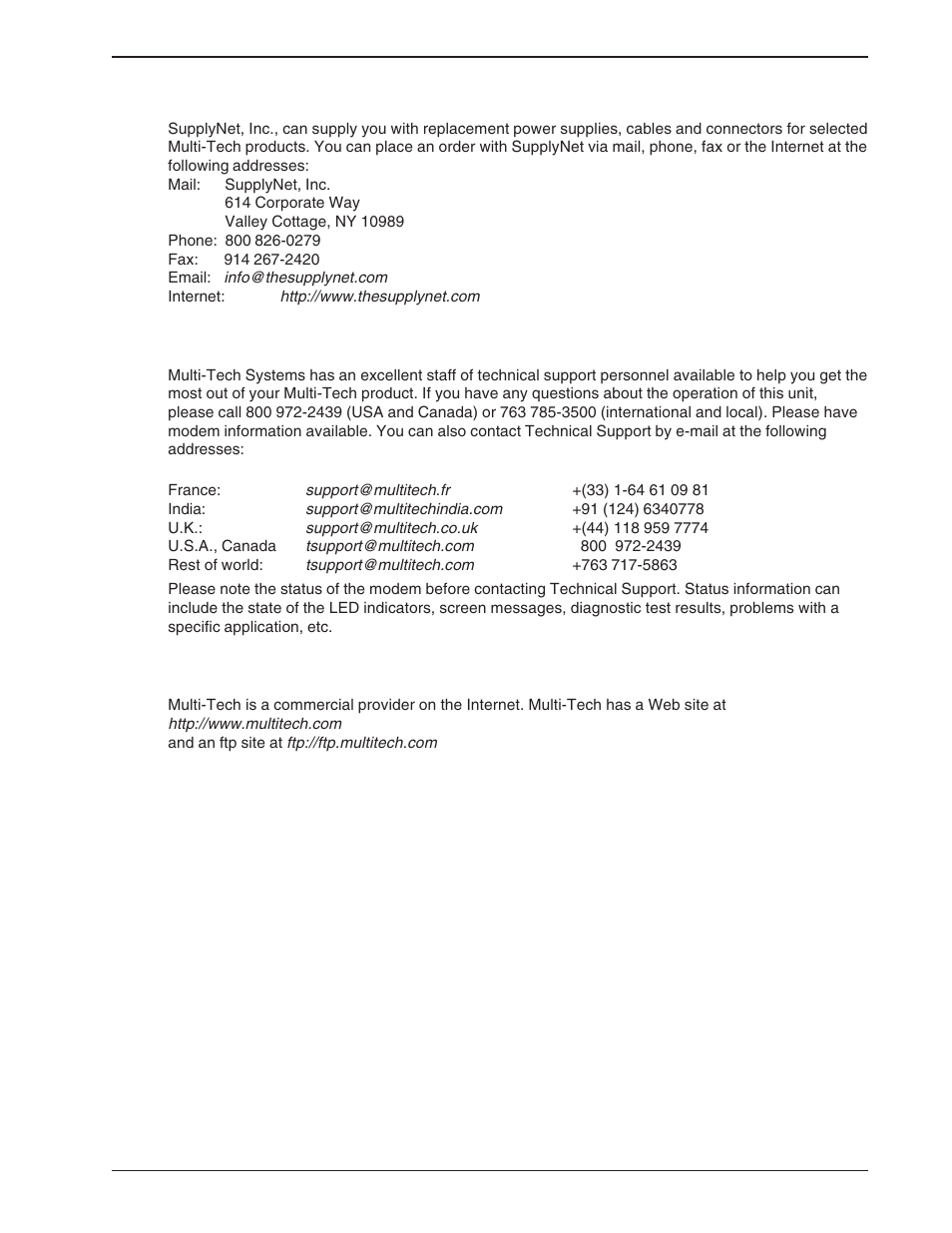 SupplyNet, Inc., can supply you with replacement power supplies, cables and connectors for selected Multi-Tech products. You can place an order with SupplyNet via mail, phone, fax or the Internet at the following addresses:

Mail: SupplyNet, Inc.
614 Corporate Way
Valley Cottage, NY 10989
Phone: 800 826-0279
Fax: 914 267-2420
Email: info@thesupplynet.com
Internet: http://www.thesupplynet.com

Multi-Tech Systems has an excellent staff of technical support personnel available to help you get the most out of your Multi-Tech product. If you have any questions about the operation of this unit, please call 800 972-2439 (USA and Canada) or 763 785-3500 (international and local). Please have modem information available. You can also contact Technical Support by e-mail at the following addresses:

| | | |
|---|---|---|
| France: | support@multitech.fr | +(33) 1-64 61 09 81 |
| India: | support@multitechindia.com | +91 (124) 6340778 |
| U.K.: | support@multitech.co.uk | +(44) 118 959 7774 |
| U.S.A., Canada | tsupport@multitech.com | 800 972-2439 |
| Rest of world: | tsupport@multitech.com | +763 717-5863 |

Please note the status of the modem before contacting Technical Support. Status information can include the state of the LED indicators, screen messages, diagnostic test results, problems with a specific application, etc.

Multi-Tech is a commercial provider on the Internet. Multi-Tech has a Web site at
http://www.multitech.com
and an ftp site at ftp://ftp.multitech.com